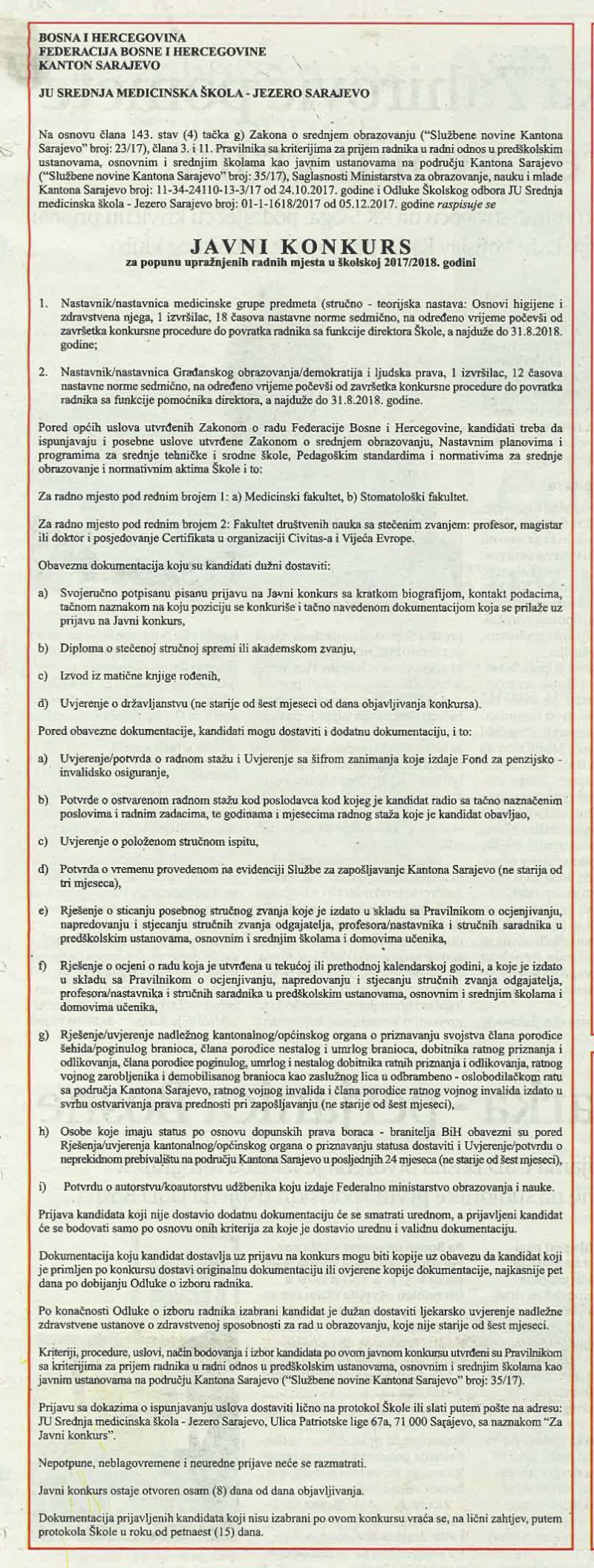 BOSNA I HERCEGOVINA
FEDERACIJA BOSNE I HERCEGOVINE
KANTON SARAJEVO

JU SREDNJA MEDICINSKA ŠKOLA - JEZERO SARAJEVO

Na osnovu člana 143. stav (4) tačka g) Zakona o srednjem obrazovanju ("Službene novine Kantona Sarajevo" broj: 23/17), člana 3. i 11. Pravilnika sa kriterijima za prijem radnika u radni odnos u predškolskim ustanovama, osnovnim i srednjim školama kao javnim ustanovama na području Kantona Sarajevo ("Službene novine Kantona Sarajevo" broj: 35/17), Saglasnosti Ministarstva za obrazovanje, nauku i mlade Kantona Sarajevo broj: 11-34-24110-13-3/17 od 24.10.2017. godine i Odluke Školskog odbora JU Srednja medicinska škola - Jezero Sarajevo broj: 01-1-1618/2017 od 05.12.2017. godine raspisuje se

JAVNI KONKURS
za popunu upražnjenih radnih mjesta u školskoj 2017/2018. godini

1. Nastavnik/nastavnica medicinske grupe predmeta (stručno - teorijska nastava: Osnovi higijene i zdravstvena njega, 1 izvršilac, 18 časova nastavne norme sedmično, na određeno vrijeme počevši od završetka konkursne procedure do povratka radnika sa funkcije direktora Škole, a najduže do 31.8.2018. godine;

2. Nastavnik/nastavnica Građanskog obrazovanja/demokratija i ljudska prava, 1 izvršilac, 12 časova nastavne norme sedmično, na određeno vrijeme počevši od završetka konkursne procedure do povratka radnika sa funkcije pomoćnika direktora, a najduže do 31.8.2018. godine.

Pored općih uslova utvrđenih Zakonom o radu Federacije Bosne i Hercegovine, kandidati treba da ispunjavaju i posebne uslove utvrđene Zakonom o srednjem obrazovanju, Nastavnim planovima i programima za srednje tehničke i srodne škole, Pedagoškim standardima i normativima za srednje obrazovanje i normativnim aktima Škole i to:

Za radno mjesto pod rednim brojem 1: a) Medicinski fakultet, b) Stomatološki fakultet.

Za radno mjesto pod rednim brojem 2: Fakultet društvenih nauka sa stečenim zvanjem: profesor, magistar ili doktor i posjedovanje Certifikata u organizaciji Civitas-a i Vijeća Evrope.

Obavezna dokumentacija koju su kandidati dužni dostaviti:

a) Svojeručno potpisanu pisanu prijavu na Javni konkurs sa kratkom biografijom, kontakt podacima, tačnom naznakom na koju poziciju se konkuriše i tačno navedenom dokumentacijom koja se prilaže uz prijavu na Javni konkurs,

b) Diploma o stečenoj stručnoj spremi ili akademskom zvanju,

c) Izvod iz matične knjige rođenih,

d) Uvjerenje o državljanstvu (ne starije od šest mjeseci od dana objavljivanja konkursa).

Pored obavezne dokumentacije, kandidati mogu dostaviti i dodatnu dokumentaciju, i to:

a) Uvjerenje/potvrda o radnom stažu i Uvjerenje sa šifrom zanimanja koje izdaje Fond za penzijsko - invalidsko osiguranje,

b) Potvrde o ostvarenom radnom stažu kod poslodavca kod kojeg je kandidat radio sa tačno naznačenim poslovima i radnim zadacima, te godinama i mjesecima radnog staža koje je kandidat obavljao,

c) Uvjerenje o položenom stručnom ispitu,

d) Potvrda o vremenu provedenom na evidenciji Službe za zapošljavanje Kantona Sarajevo (ne starija od tri mjeseca),

e) Rješenje o sticanju posebnog stručnog zvanja koje je izdato u skladu sa Pravilnikom o ocjenjivanju, napredovanju i stjecanju stručnih zvanja odgajatelja, profesora/nastavnika i stručnih saradnika u predškolskim ustanovama, osnovnim i srednjim školama i domovima učenika,

f) Rješenje o ocjeni o radu koja je utvrđena u tekućoj ili prethodnoj kalendarskoj godini, a koje je izdato u skladu sa Pravilnikom o ocjenjivanju, napredovanju i stjecanju stručnih zvanja odgajatelja, profesora/nastavnika i stručnih saradnika u predškolskim ustanovama, osnovnim i srednjim školama i domovima učenika,

g) Rješenje/uvjerenje nadležnog kantonalnog/općinskog organa o priznavanju svojstva člana porodice šehida/poginulog branioca, člana porodice nestalog i umrlog branioca, dobitnika ratnog priznanja i odlikovanja, člana porodice poginulog, umrlog i nestalog dobitnika ratnih priznanja i odlikovanja, ratnog vojnog zarobljenika i demobilisanog branioca kao zaslužnog lica u odbrambeno - oslobodilačkom ratu sa područja Kantona Sarajevo, ratnog vojnog invalida i člana porodice ratnog vojnog invalida izdato u svrhu ostvarivanja prava prednosti pri zapošljavanju (ne starije od šest mjeseci),

h) Osobe koje imaju status po osnovu dopunskih prava boraca - branitelja BiH obavezni su pored Rješenja/uvjerenja kantonalnog/općinskog organa o priznavanju statusa dostaviti i Uvjerenje/potvrdu o neprekidnom prebivalištu na području Kantona Sarajevo u posljednjih 24 mjeseca (ne starije od šest mjeseci),

i) Potvrdu o autorstvu/koautorstvu udžbenika koju izdaje Federalno ministarstvo obrazovanja i nauke.

Prijava kandidata koji nije dostavio dodatnu dokumentaciju će se smatrati urednom, a prijavljeni kandidat će se bodovati samo po osnovu onih kriterija za koje je dostavio urednu i validnu dokumentaciju.

Dokumentacija koju kandidat dostavlja uz prijavu na konkurs mogu biti kopije uz obavezu da kandidat koji je primljen po konkursu dostavi originalnu dokumentaciju ili ovjerene kopije dokumentacije, najkasnije pet dana po dobijanju Odluke o izboru radnika.

Po konačnosti Odluke o izboru radnika izabrani kandidat je dužan dostaviti ljekarsko uvjerenje nadležne zdravstvene ustanove o zdravstvenoj sposobnosti za rad u obrazovanju, koje nije starije od šest mjeseci.

Kriteriji, procedure, uslovi, način bodovanja i izbor kandidata po ovom javnom konkursu utvrđeni su Pravilnikom sa kriterijima za prijem radnika u radni odnos u predškolskim ustanovama, osnovnim i srednjim školama kao javnim ustanovama na području Kantona Sarajevo ("Službene novine Kantona Sarajevo" broj: 35/17).

Prijavu sa dokazima o ispunjavanju uslova dostaviti lično na protokol Škole ili slati putem pošte na adresu: JU Srednja medicinska škola - Jezero Sarajevo, Ulica Patriotske lige 67a, 71 000 Sarajevo, sa naznakom "Za Javni konkurs".

Nepotpune, neblagovremene i neuredne prijave neće se razmatrati.

Javni konkurs ostaje otvoren osam (8) dana od dana objavljivanja.

Dokumentacija prijavljenih kandidata koji nisu izabrani po ovom konkursu vraća se, na lični zahtjev, putem protokola Škole u roku od petnaest (15) dana.